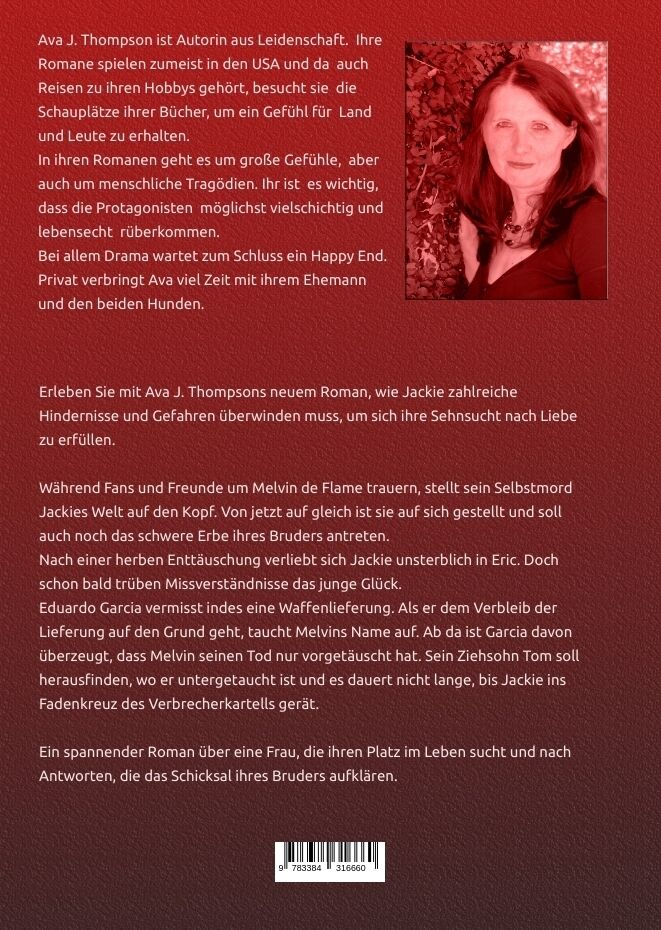 Ava J. Thompson ist Autorin aus Leidenschaft. Ihre Romane spielen zumeist in den USA und da auch Reisen zu ihren Hobbys gehört, besucht sie die Schauplätze ihrer Bücher, um ein Gefühl für Land und Leute zu erhalten.
In ihren Romanen geht es um große Gefühle, aber auch um menschliche Tragödien. Ihr ist es wichtig, dass die Protagonisten möglichst vielschichtig und lebensecht rüberkommen.
Bei allem Drama wartet zum Schluss ein Happy End.
Privat verbringt Ava viel Zeit mit ihrem Ehemann und den beiden Hunden.

Erleben Sie mit Ava J. Thompsons neuem Roman, wie Jackie zahlreiche Hindernisse und Gefahren überwinden muss, um sich ihre Sehnsucht nach Liebe zu erfüllen.

Während Fans und Freunde um Melvin de Flame trauern, stellt sein Selbstmord Jackies Welt auf den Kopf. Von jetzt auf gleich ist sie auf sich gestellt und soll auch noch das schwere Erbe ihres Bruders antreten.
Nach einer herben Enttäuschung verliebt sich Jackie unsterblich in Eric. Doch schon bald trüben Missverständnisse das junge Glück.
Eduardo Garcia vermisst indes eine Waffenlieferung. Als er dem Verbleib der Lieferung auf den Grund geht, taucht Melvins Name auf. Ab da ist Garcia davon überzeugt, dass Melvin seinen Tod nur vorgetäuscht hat. Sein Ziehsohn Tom soll herausfinden, wo er untergetaucht ist und es dauert nicht lange, bis Jackie ins Fadenkreuz des Verbrecherkartells gerät.

Ein spannender Roman über eine Frau, die ihren Platz im Leben sucht und nach Antworten, die das Schicksal ihres Bruders aufklären.

9 783384 316660